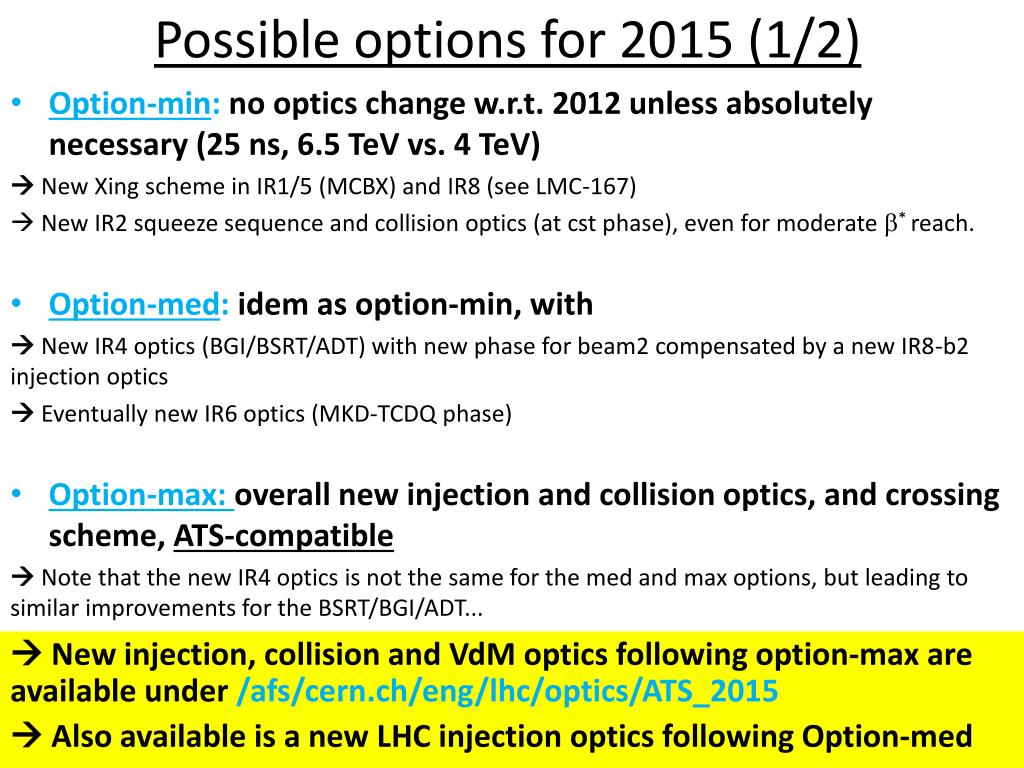 Possible options for 2015 (1/2)

• Option-min: no optics change w.r.t. 2012 unless absolutely necessary (25 ns, 6.5 TeV vs. 4 TeV)

→ New Xing scheme in IR1/5 (MCBX) and IR8 (see LMC-167)

→ New IR2 squeeze sequence and collision optics (at cst phase), even for moderate $\beta^*$ reach.

• Option-med: idem as option-min, with

→ New IR4 optics (BGI/BSRT/ADT) with new phase for beam2 compensated by a new IR8-b2 injection optics

→ Eventually new IR6 optics (MKD-TCDQ phase)

• Option-max: overall new injection and collision optics, and crossing scheme, ATS-compatible

→ Note that the new IR4 optics is not the same for the med and max options, but leading to similar improvements for the BSRT/BGI/ADT...

→ New injection, collision and VdM optics following option-max are available under /afs/cern.ch/eng/lhc/optics/ATS_2015

→ Also available is a new LHC injection optics following Option-med